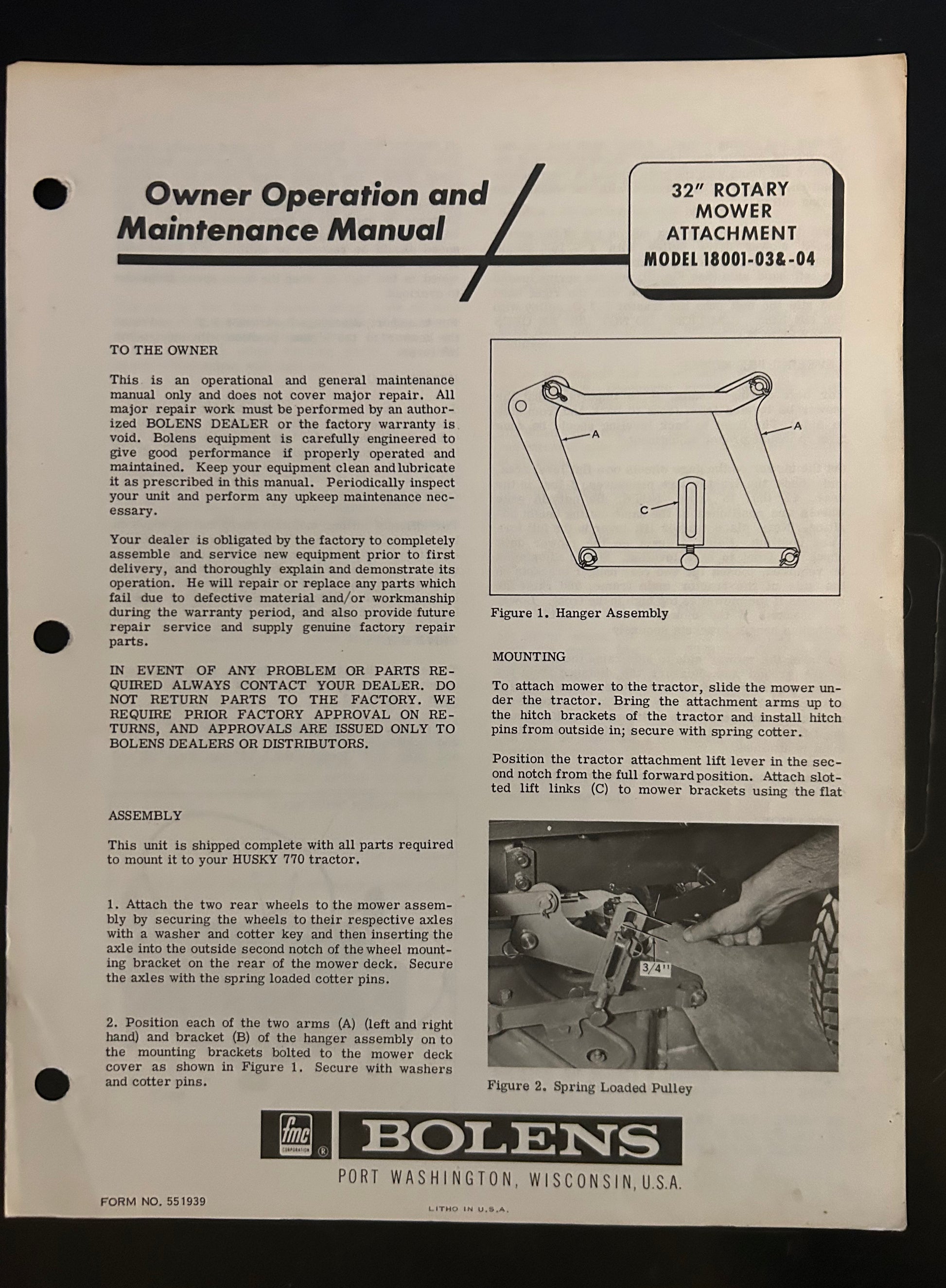 Owner Operation and Maintenance Manual

32" ROTARY MOWER ATTACHMENT
MODEL 18001-03&-04

TO THE OWNER

This is an operational and general maintenance manual only and does not cover major repair. All major repair work must be performed by an authorized BOLENS DEALER or the factory warranty is void. Bolens equipment is carefully engineered to give good performance if properly operated and maintained. Keep your equipment clean and lubricate it as prescribed in this manual. Periodically inspect your unit and perform any upkeep maintenance necessary.

Your dealer is obligated by the factory to completely assemble and service new equipment prior to first delivery, and thoroughly explain and demonstrate its operation. He will repair or replace any parts which fail due to defective material and/or workmanship during the warranty period, and also provide future repair service and supply genuine factory repair parts.

IN EVENT OF ANY PROBLEM OR PARTS REQUIRED ALWAYS CONTACT YOUR DEALER. DO NOT RETURN PARTS TO THE FACTORY. WE REQUIRE PRIOR FACTORY APPROVAL ON RETURNS, AND APPROVALS ARE ISSUED ONLY TO BOLENS DEALERS OR DISTRIBUTORS.

ASSEMBLY

This unit is shipped complete with all parts required to mount it to your HUSKY 770 tractor.

1. Attach the two rear wheels to the mower assembly by securing the wheels to their respective axles with a washer and cotter key and then inserting the axle into the outside second notch of the wheel mounting bracket on the rear of the mower deck. Secure the axles with the spring loaded cotter pins.

2. Position each of the two arms (A) (left and right hand) and bracket (B) of the hanger assembly on to the mounting brackets bolted to the mower deck cover as shown in Figure 1. Secure with washers and cotter pins.

A
A
C

Figure 1. Hanger Assembly

MOUNTING

To attach mower to the tractor, slide the mower under the tractor. Bring the attachment arms up to the hitch brackets of the tractor and install hitch pins from outside in; secure with spring cotter.

Position the tractor attachment lift lever in the second notch from the full forward position. Attach slotted lift links (C) to mower brackets using the flat

3/4"

Figure 2. Spring Loaded Pulley

fmc CORPORATION ® BOLENS
PORT WASHINGTON, WISCONSIN, U.S.A.

FORM NO. 551939

LITHO IN U.S.A.